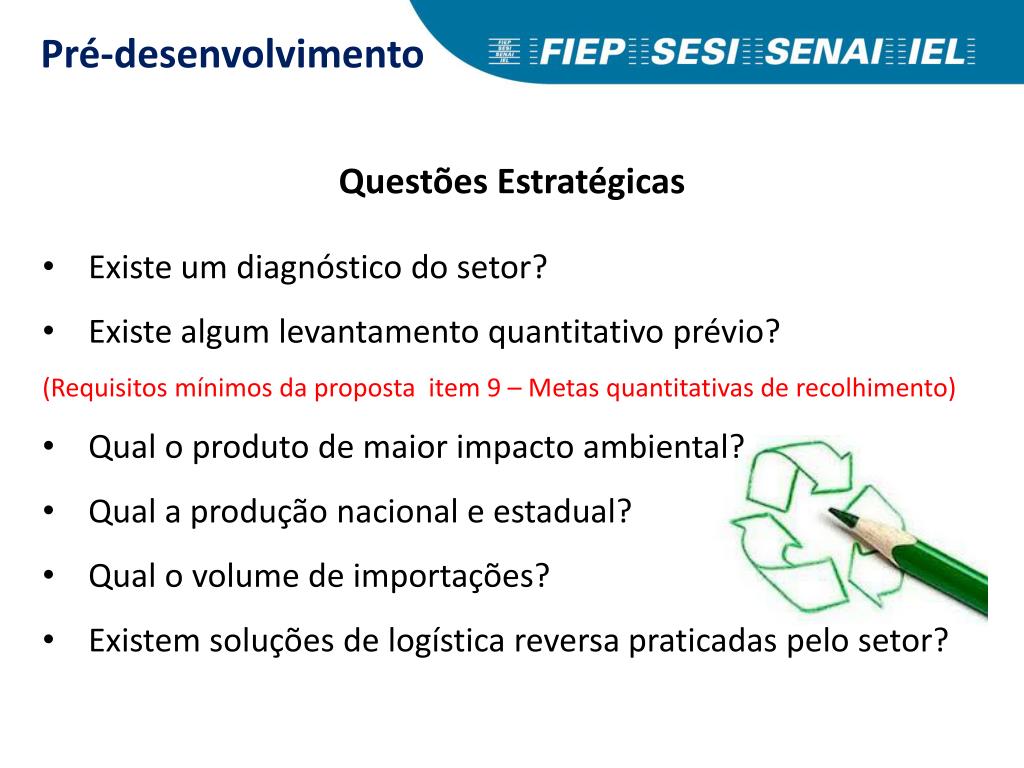 Pré-desenvolvimento

FIEP SESI SENAI IEL

FIEP
SESI
SENAI
IEL

Questões Estratégicas

• Existe um diagnóstico do setor?
• Existe algum levantamento quantitativo prévio?

(Requisitos mínimos da proposta item 9 – Metas quantitativas de recolhimento)

• Qual o produto de maior impacto ambiental?
• Qual a produção nacional e estadual?
• Qual o volume de importações?
• Existem soluções de logística reversa praticadas pelo setor?